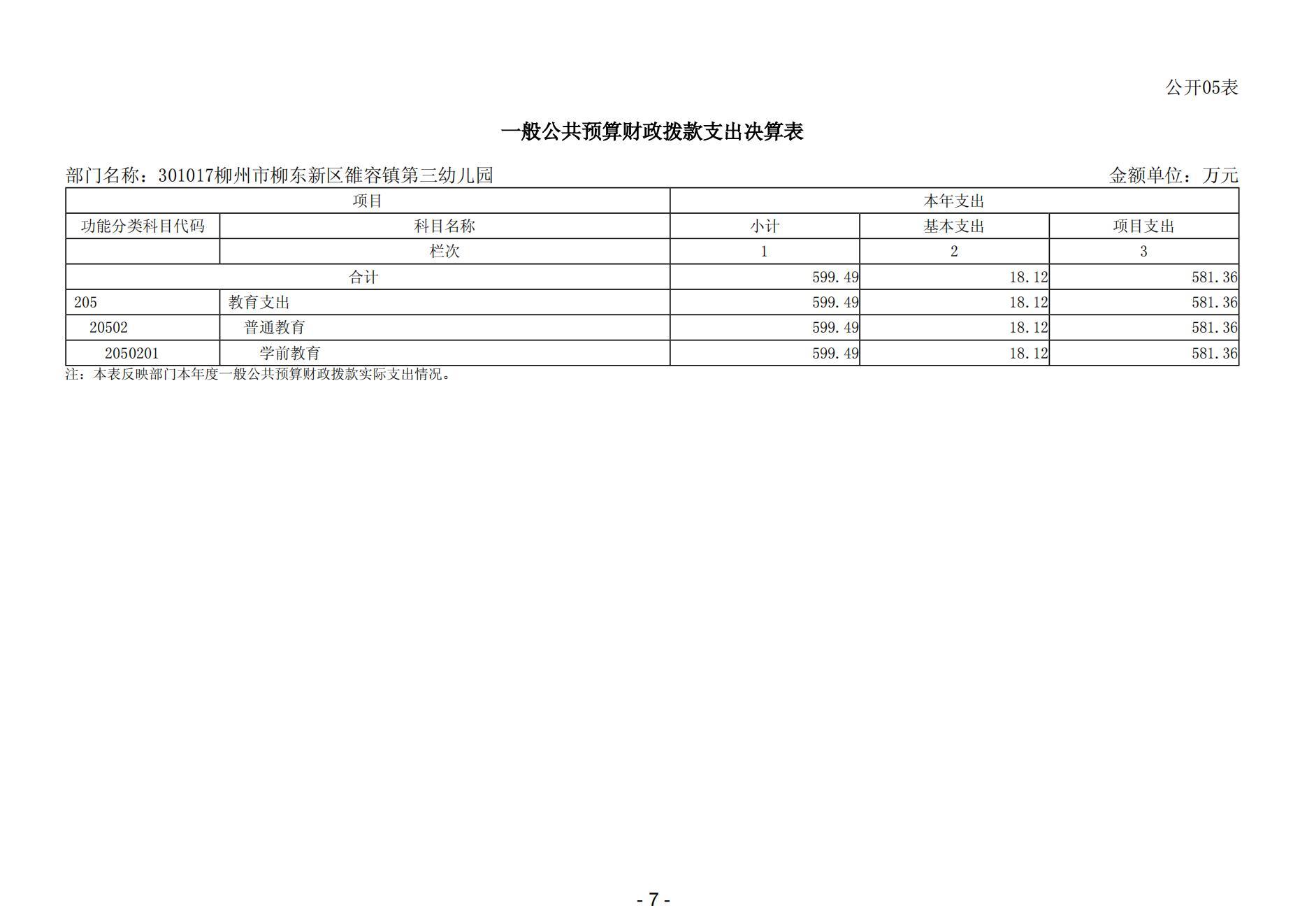 公开05表

一般公共预算财政拨款支出决算表

部门名称：301017柳州市柳东新区雒容镇第三幼儿园

金额单位：万元

| 项目 | | 本年支出 | | |
|---|---|---|---|---|
| 功能分类科目代码 | 科目名称 | 小计 | 基本支出 | 项目支出 |
| | 栏次 | 1 | 2 | 3 |
| 合计 | | 599.49 | 18.12 | 581.36 |
| 205 | 教育支出 | 599.49 | 18.12 | 581.36 |
| 20502 | 普通教育 | 599.49 | 18.12 | 581.36 |
| 2050201 | 学前教育 | 599.49 | 18.12 | 581.36 |

注：本表反映部门本年度一般公共预算财政拨款实际支出情况。

- 7 -